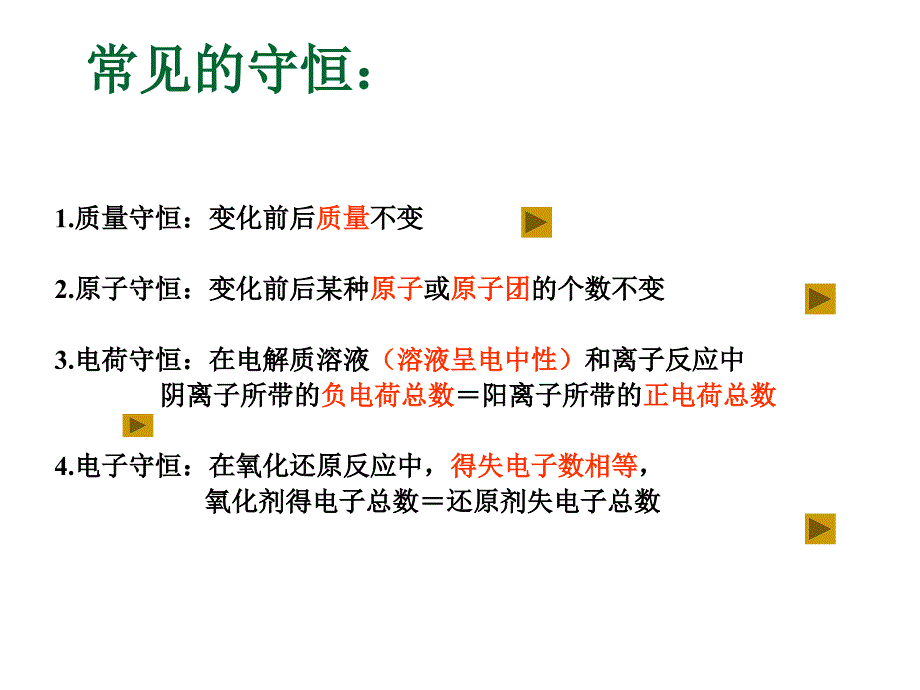 常见的守恒：

1.质量守恒：变化前后质量不变

2.原子守恒：变化前后某种原子或原子团的个数不变

3.电荷守恒：在电解质溶液（溶液呈电中性）和离子反应中
阴离子所带的负电荷总数＝阳离子所带的正电荷总数

4.电子守恒：在氧化还原反应中，得失电子数相等，
氧化剂得电子总数＝还原剂失电子总数